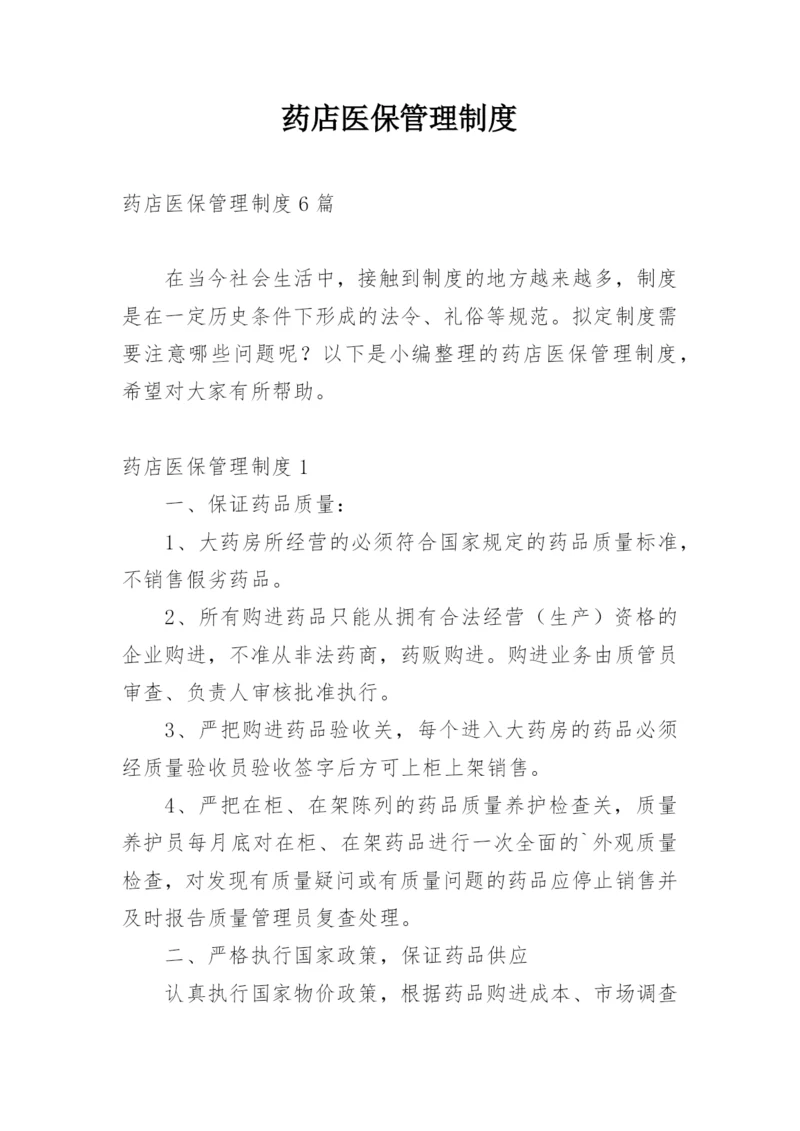 药店医保管理制度

药店医保管理制度6篇

在当今社会生活中，接触到制度的地方越来越多，制度是在一定历史条件下形成的法令、礼俗等规范。拟定制度需要注意哪些问题呢？以下是小编整理的药店医保管理制度，希望对大家有所帮助。

药店医保管理制度1

一、保证药品质量：

1、大药房所经营的必须符合国家规定的药品质量标准，不销售假劣药品。

2、所有购进药品只能从拥有合法经营（生产）资格的企业购进，不准从非法药商，药贩购进。购进业务由质管员审查、负责人审核批准执行。

3、严把购进药品验收关，每个进入大药房的药品必须经质量验收员验收签字后方可上柜上架销售。

4、严把在柜、在架陈列的药品质量养护检查关，质量养护员每月底对在柜、在架药品进行一次全面的`外观质量检查，对发现有质量疑问或有质量问题的药品应停止销售并及时报告质量管理员复查处理。

二、严格执行国家政策，保证药品供应

认真执行国家物价政策，根据药品购进成本、市场调查